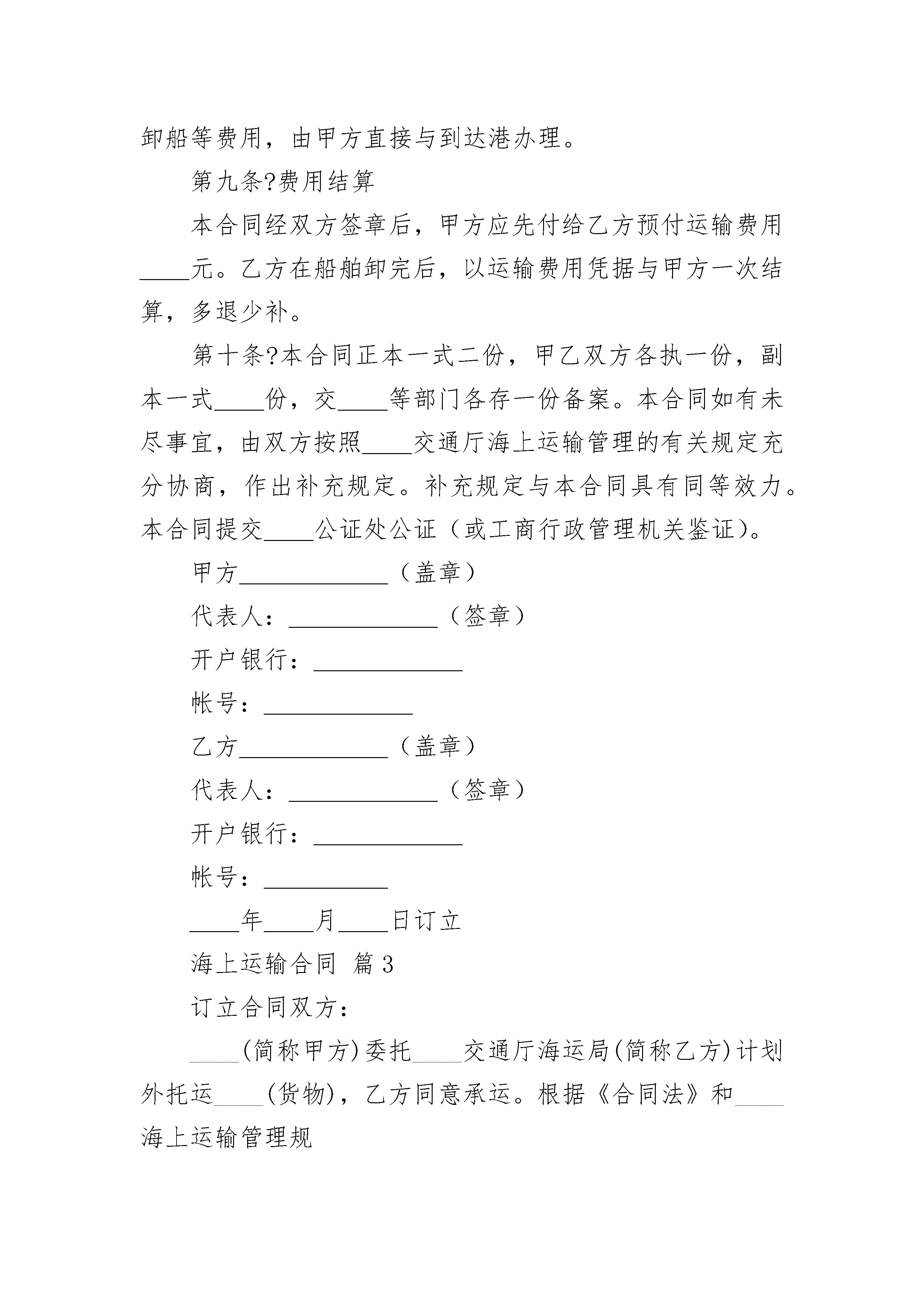 卸船等费用，由甲方直接与到达港办理。

第九条?费用结算

本合同经双方签章后，甲方应先付给乙方预付运输费用____元。乙方在船舶卸完后，以运输费用凭据与甲方一次结算，多退少补。

第十条?本合同正本一式二份，甲乙双方各执一份，副本一式____份，交____等部门各存一份备案。本合同如有未尽事宜，由双方按照____交通厅海上运输管理的有关规定充分协商，作出补充规定。补充规定与本合同具有同等效力。本合同提交____公证处公证（或工商行政管理机关鉴证）。

甲方____________（盖章）

代表人：____________（签章）

开户银行：____________

帐号：____________

乙方____________（盖章）

代表人：____________（签章）

开户银行：____________

帐号：__________

____年____月____日订立

海上运输合同 篇3

订立合同双方：

____(简称甲方)委托____交通厅海运局(简称乙方)计划外托运____(货物)，乙方同意承运。根据《合同法》和____海上运输管理规